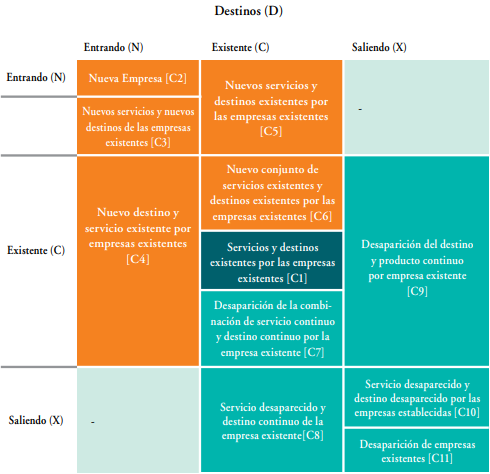 Destinos (D)

| | Entrando (N) | Existente (C) | Saliendo (X) |
|---|---|---|---|
| Entrando (N) | Nueva Empresa [C2] | Nuevos servicios y destinos existentes por las empresas existentes [C5] | - |
| | Nuevos servicios y nuevos destinos de las empresas existentes [C3] | | |
| Existente (C) | Nuevo destino y servicio existente por empresas existentes [C4] | Nuevo conjunto de servicios existentes y destinos existentes por las empresas existentes [C6] | Desaparición del destino y producto continuo por empresa existente [C9] |
| | | Servicios y destinos existentes por las empresas existentes [C1] | |
| | | Desaparición de la combinación de servicio continuo y destino continuo por la empresa existente [C7] | |
| Saliendo (X) | - | Servicio desaparecido y destino continuo de la empresa existente[C8] | Servicio desaparecido y destino desaparecido por las empresas establecidas [C10] |
| | | | Desaparición de empresas existentes [C11] |